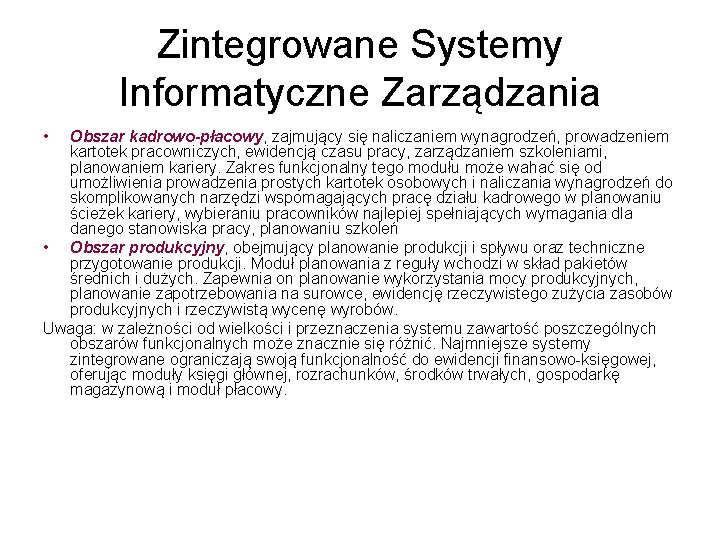 Zintegrowane Systemy Informatyczne Zarządzania

• Obszar kadrowo-płacowy, zajmujący się naliczaniem wynagrodzeń, prowadzeniem kartotek pracowniczych, ewidencją czasu pracy, zarządzaniem szkoleniami, planowaniem kariery. Zakres funkcjonalny tego modułu może wahać się od umożliwienia prowadzenia prostych kartotek osobowych i naliczania wynagrodzeń do skomplikowanych narzędzi wspomagających pracę działu kadrowego w planowaniu ścieżek kariery, wybieraniu pracowników najlepiej spełniających wymagania dla danego stanowiska pracy, planowaniu szkoleń
• Obszar produkcyjny, obejmujący planowanie produkcji i spływu oraz techniczne przygotowanie produkcji. Moduł planowania z reguły wchodzi w skład pakietów średnich i dużych. Zapewnia on planowanie wykorzystania mocy produkcyjnych, planowanie zapotrzebowania na surowce, ewidencję rzeczywistego zużycia zasobów produkcyjnych i rzeczywistą wycenę wyrobów.

Uwaga: w zależności od wielkości i przeznaczenia systemu zawartość poszczególnych obszarów funkcjonalnych może znacznie się różnić. Najmniejsze systemy zintegrowane ograniczają swoją funkcjonalność do ewidencji finansowo-księgowej, oferując moduły księgi głównej, rozrachunków, środków trwałych, gospodarkę magazynową i moduł płacowy.